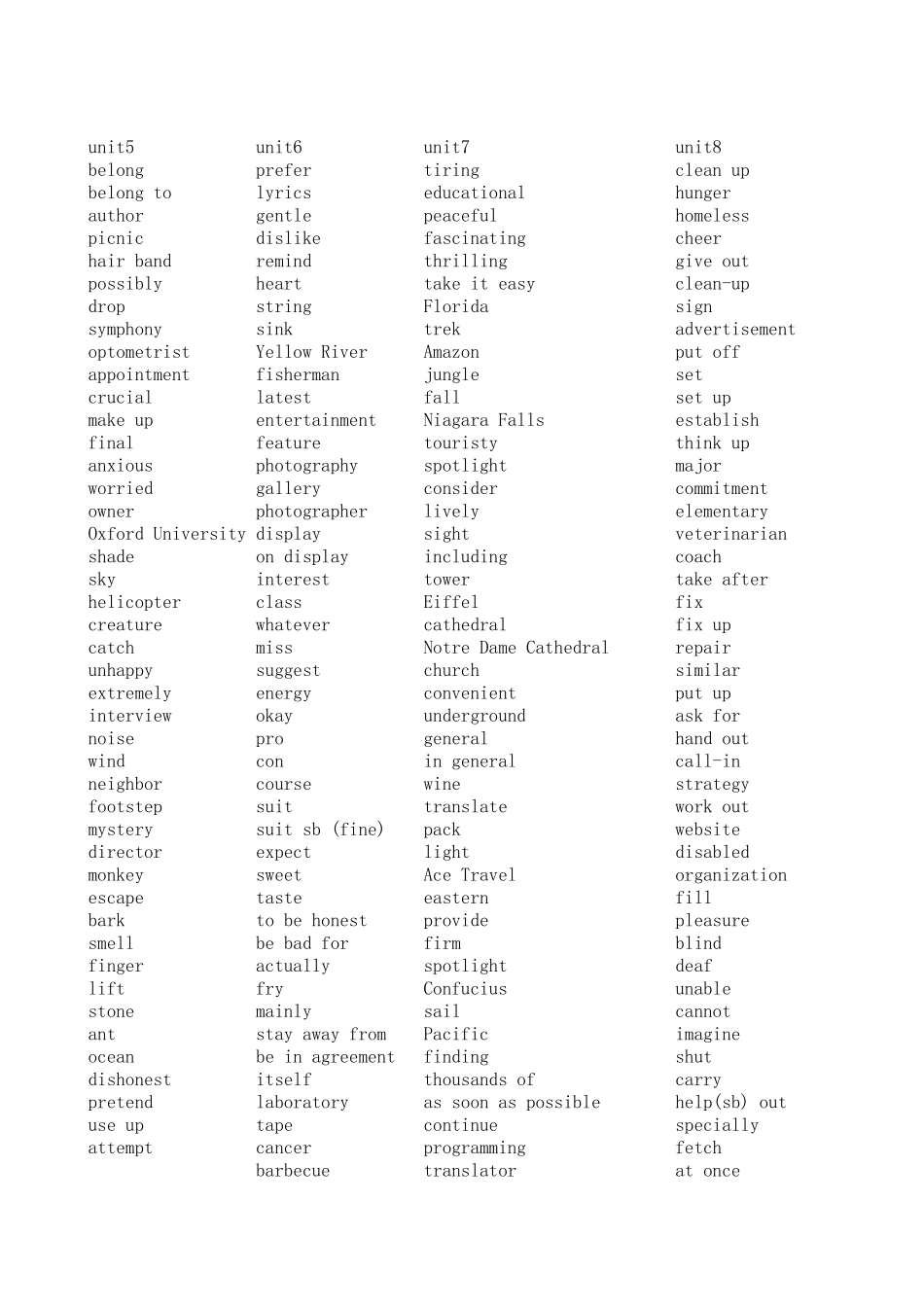 unit5
belong
belong to
author
picnic
hair band
possibly
drop
symphony
optometrist
appointment
crucial
make up
final
anxious
worried
owner
Oxford University
shade
sky
helicopter
creature
catch
unhappy
extremely
interview
noise
wind
neighbor
footstep
mystery
director
monkey
escape
bark
smell
finger
lift
stone
ant
ocean
dishonest
pretend
use up
attempt

unit6
prefer
lyrics
gentle
dislike
remind
heart
string
sink
Yellow River
fisherman
latest
entertainment
feature
photography
gallery
photographer
display
on display
interest
class
whatever
miss
suggest
energy
okay
pro
con
course
suit
suit sb (fine)
expect
sweet
taste
to be honest
be bad for
actually
fry
mainly
stay away from
be in agreement
itself
laboratory
tape
cancer
barbecue

unit7
tiring
educational
peaceful
fascinating
thrilling
take it easy
Florida
trek
Amazon
jungle
fall
Niagara Falls
touristy
spotlight
consider
lively
sight
including
tower
Eiffel
cathedral
Notre Dame Cathedral
church
convenient
underground
general
in general
wine
translate
pack
light
Ace Travel
eastern
provide
firm
spotlight
Confucius
sail
Pacific
finding
thousands of
as soon as possible
continue
programming
translator

unit8
clean up
hunger
homeless
cheer
give out
clean-up
sign
advertisement
put off
set
set up
establish
think up
major
commitment
elementary
veterinarian
coach
take after
fix
fix up
repair
similar
put up
ask for
hand out
call-in
strategy
work out
website
disabled
organization
fill
pleasure
blind
deaf
unable
cannot
imagine
shut
carry
help(sb) out
specially
fetch
at once